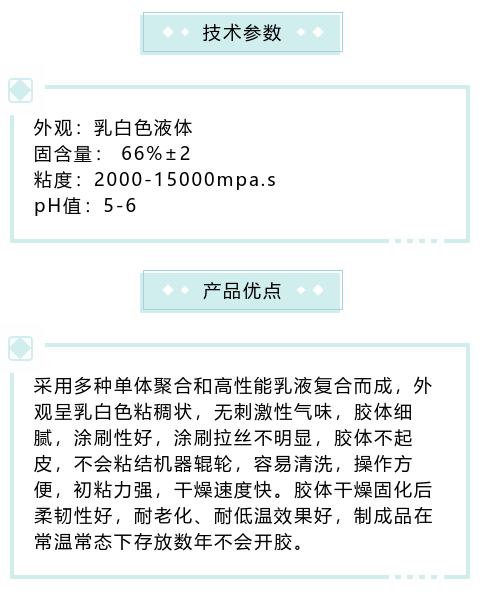 技术参数

外观：乳白色液体
固含量： 66%±2
粘度：2000-15000mpa.s
pH值：5-6

产品优点

采用多种单体聚合和高性能乳液复合而成，外观呈乳白色粘稠状，无刺激性气味，胶体细腻，涂刷性好，涂刷拉丝不明显，胶体不起皮，不会粘结机器辊轮，容易清洗，操作方便，初粘力强，干燥速度快。胶体干燥固化后柔韧性好，耐老化、耐低温效果好，制成品在常温常态下存放数年不会开胶。